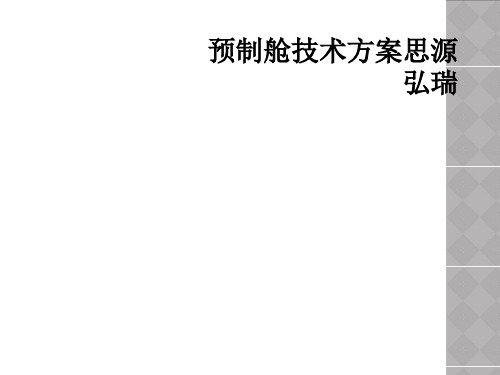 预制舱技术方案思源弘瑞